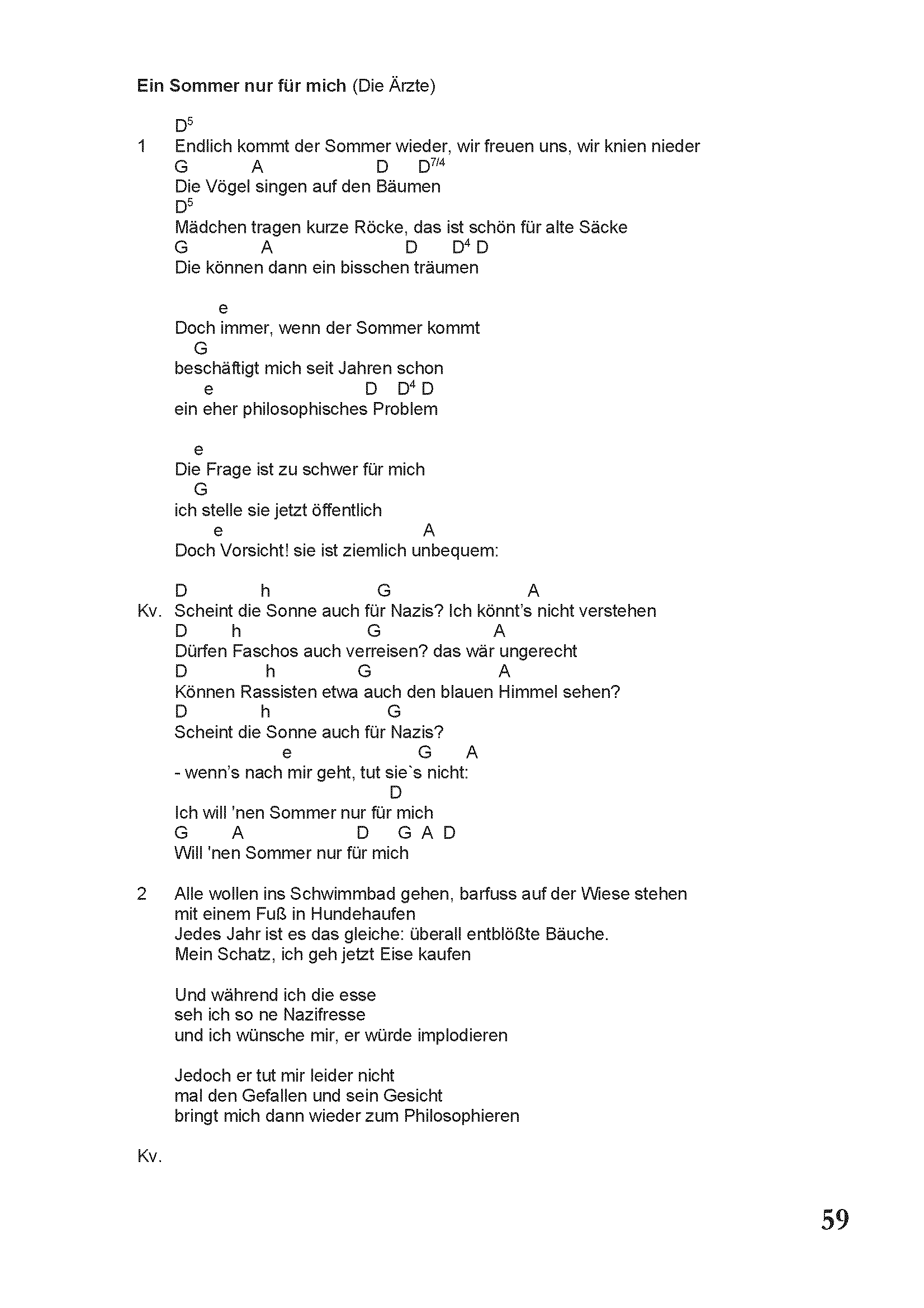 Ein Sommer nur für mich (Die Ärzte)

$D^5$
1 Endlich kommt der Sommer wieder, wir freuen uns, wir knien nieder
G A D $D^{7/4}$
Die Vögel singen auf den Bäumen
$D^5$
Mädchen tragen kurze Röcke, das ist schön für alte Säcke
G A D $D^4$ D
Die können dann ein bisschen träumen

e
Doch immer, wenn der Sommer kommt
G
beschäftigt mich seit Jahren schon
e D $D^4$ D
ein eher philosophisches Problem

e
Die Frage ist zu schwer für mich
G
ich stelle sie jetzt öffentlich
e A
Doch Vorsicht! sie ist ziemlich unbequem:

D h G A
Kv. Scheint die Sonne auch für Nazis? Ich könnt's nicht verstehen
D h G A
Dürfen Faschos auch verreisen? das wär ungerecht
D h G A
Können Rassisten etwa auch den blauen Himmel sehen?
D h G
Scheint die Sonne auch für Nazis?
e G A
- wenn's nach mir geht, tut sie`s nicht:
D
Ich will 'nen Sommer nur für mich
G A D G A D
Will 'nen Sommer nur für mich

2 Alle wollen ins Schwimmbad gehen, barfuss auf der Wiese stehen mit einem Fuß in Hundehaufen
Jedes Jahr ist es das gleiche: überall entblößte Bäuche.
Mein Schatz, ich geh jetzt Eise kaufen

Und während ich die esse
seh ich so ne Nazifresse
und ich wünsche mir, er würde implodieren

Jedoch er tut mir leider nicht
mal den Gefallen und sein Gesicht
bringt mich dann wieder zum Philosophieren

Kv.

59